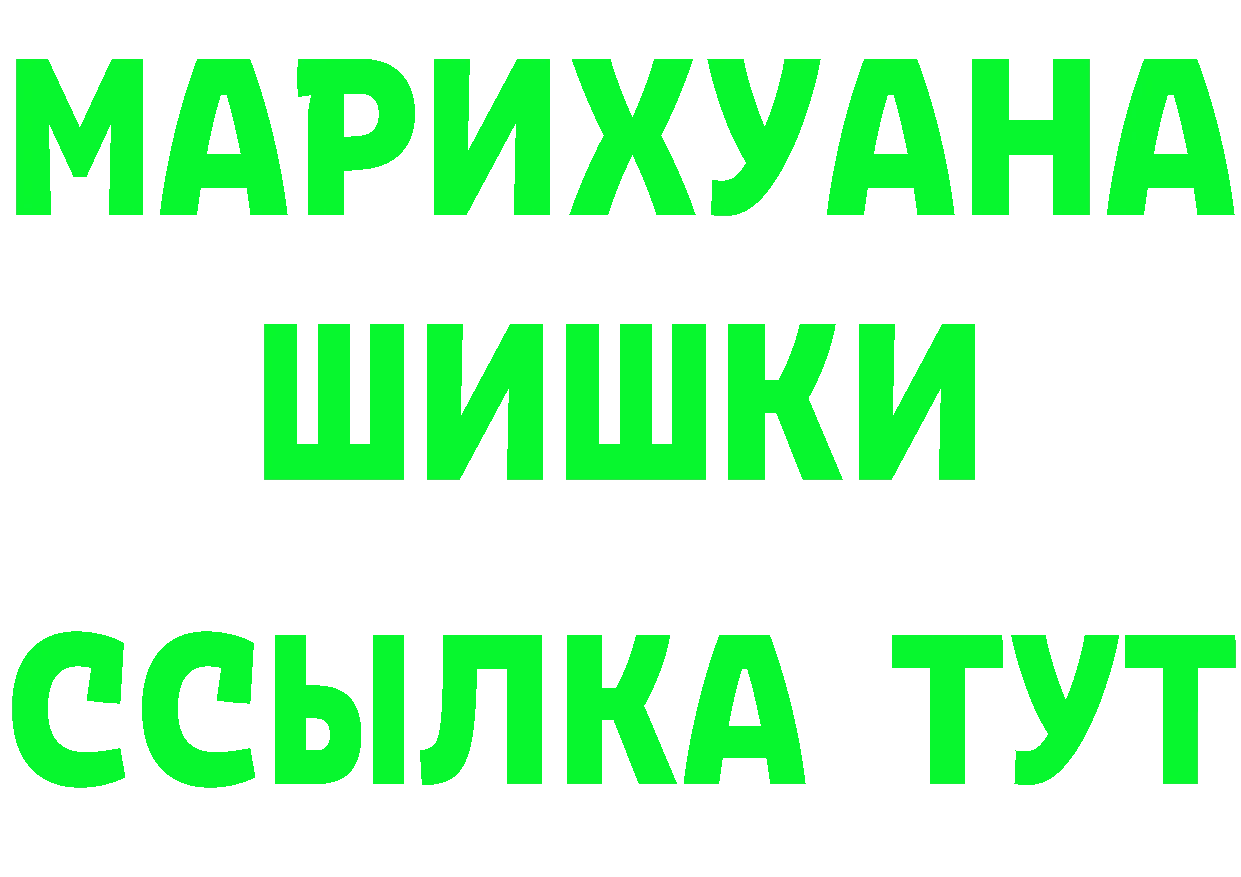 МАРИХУАНА
ШИШКИ
ССЫЛКА ТУТ